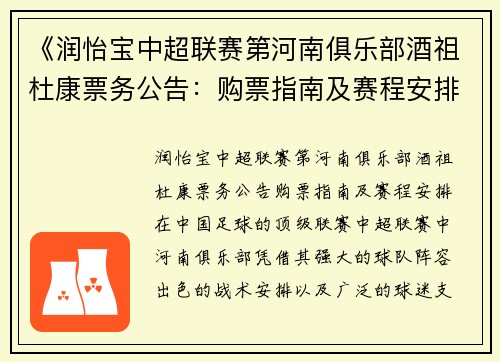 《润怡宝中超联赛第河南俱乐部酒祖杜康票务公告：购票指南及赛程安排

润怡宝中超联赛第河南俱乐部酒祖杜康票务公告购票指南及赛程安排在中国足球的顶级联赛中超联赛中河南俱乐部凭借其强大的球队阵容出色的战术安排以及广泛的球迷支